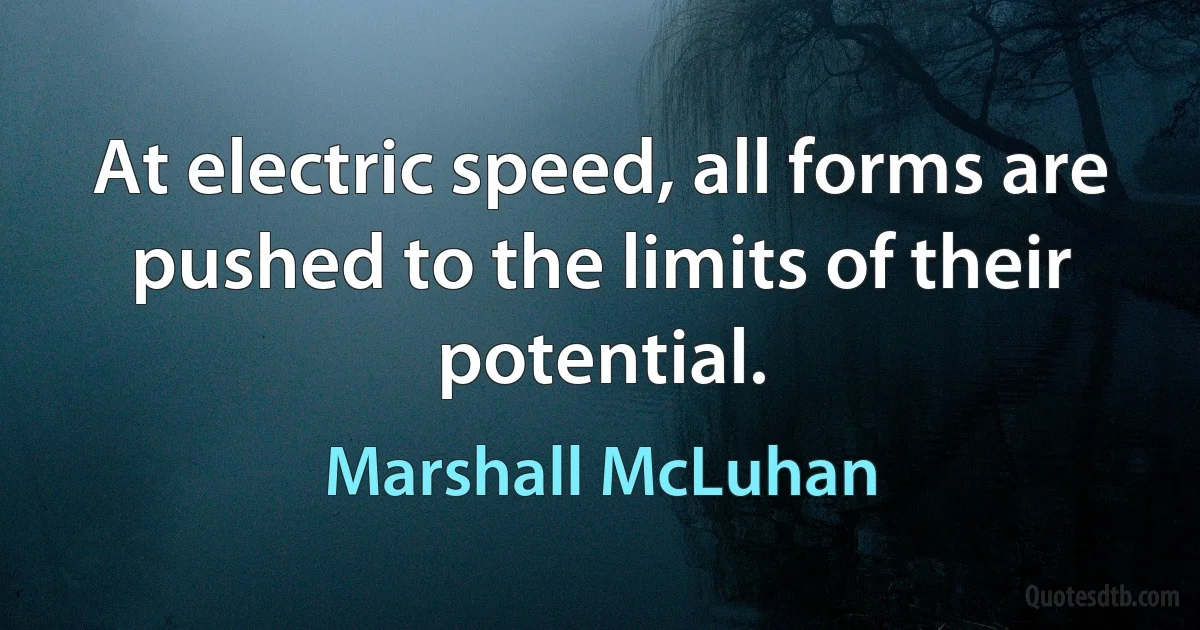 At electric speed, all forms are pushed to the limits of their potential.

Marshall McLuhan

Quotesdtb.com